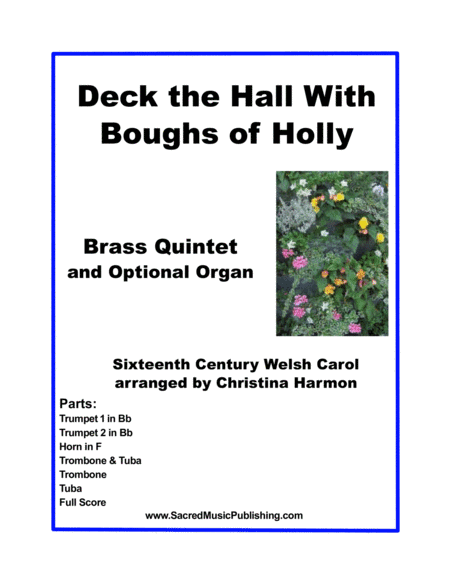 Deck the Hall With Boughs of Holly

Brass Quintet
and Optional Organ

Sixteenth Century Welsh Carol
arranged by Christina Harmon

Parts:
Trumpet 1 in Bb
Trumpet 2 in Bb
Horn in F
Trombone & Tuba
Trombone
Tuba
Full Score

www.SacredMusicPublishing.com